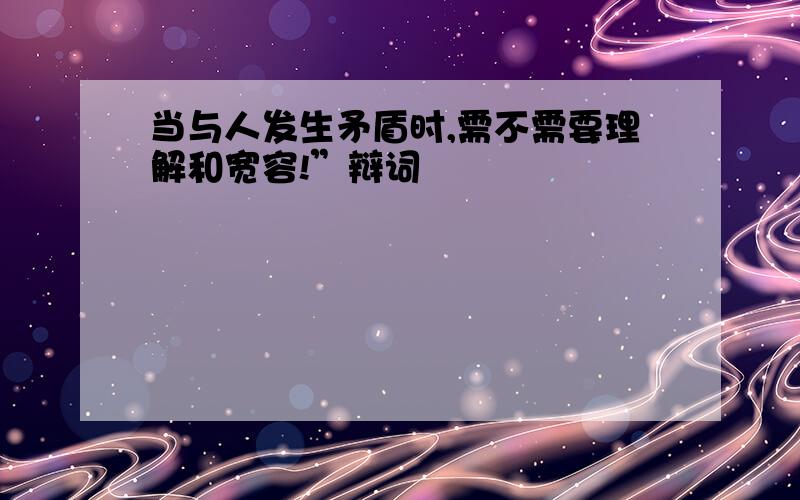 当与人发生矛盾时,需不需要理解和宽容!”辩词